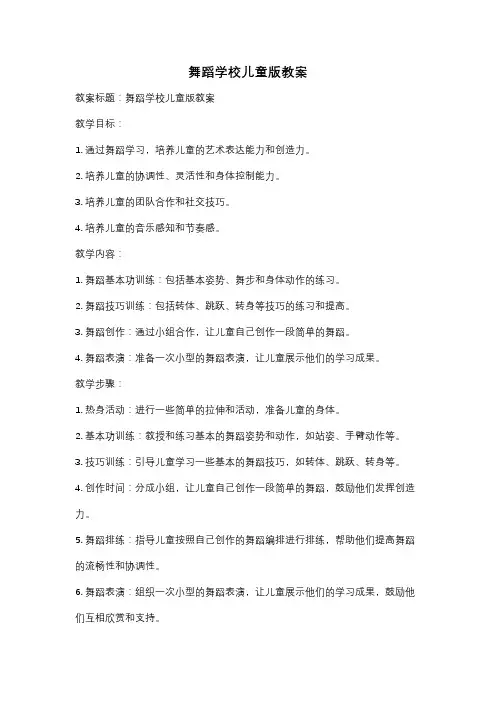 舞蹈学校儿童版教案

教案标题：舞蹈学校儿童版教案

教学目标：

1. 通过舞蹈学习，培养儿童的艺术表达能力和创造力。

2. 培养儿童的协调性、灵活性和身体控制能力。

3. 培养儿童的团队合作和社交技巧。

4. 培养儿童的音乐感知和节奏感。

教学内容：

1. 舞蹈基本功训练：包括基本姿势、舞步和身体动作的练习。

2. 舞蹈技巧训练：包括转体、跳跃、转身等技巧的练习和提高。

3. 舞蹈创作：通过小组合作，让儿童自己创作一段简单的舞蹈。

4. 舞蹈表演：准备一次小型的舞蹈表演，让儿童展示他们的学习成果。

教学步骤：

1. 热身活动：进行一些简单的拉伸和活动，准备儿童的身体。

2. 基本功训练：教授和练习基本的舞蹈姿势和动作，如站姿、手臂动作等。

3. 技巧训练：引导儿童学习一些基本的舞蹈技巧，如转体、跳跃、转身等。

4. 创作时间：分成小组，让儿童自己创作一段简单的舞蹈，鼓励他们发挥创造力。

5. 舞蹈排练：指导儿童按照自己创作的舞蹈编排进行排练，帮助他们提高舞蹈的流畅性和协调性。

6. 舞蹈表演：组织一次小型的舞蹈表演，让儿童展示他们的学习成果，鼓励他们互相欣赏和支持。